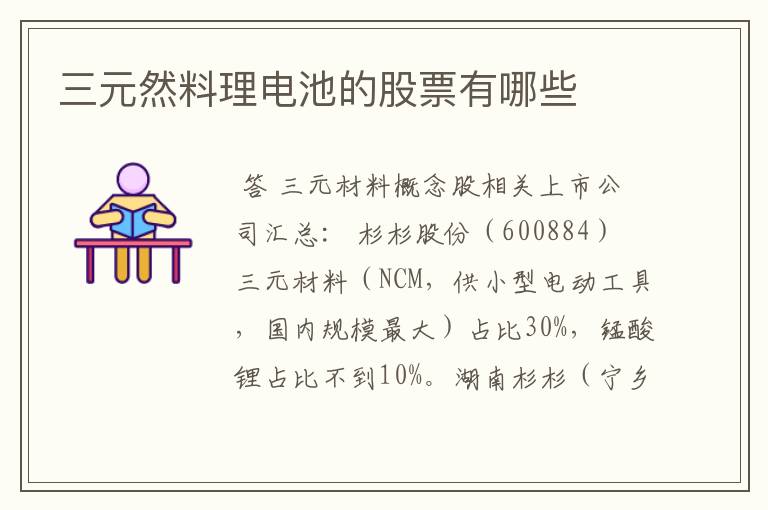 三元然料理电池的股票有哪些

答 三元材料概念股相关上市公司汇总： 杉杉股份（600884）三元材料（NCM，供小型电动工具，国内规模最大）占比30%，锰酸锂占比不到10%。湖南杉杉（宁乡